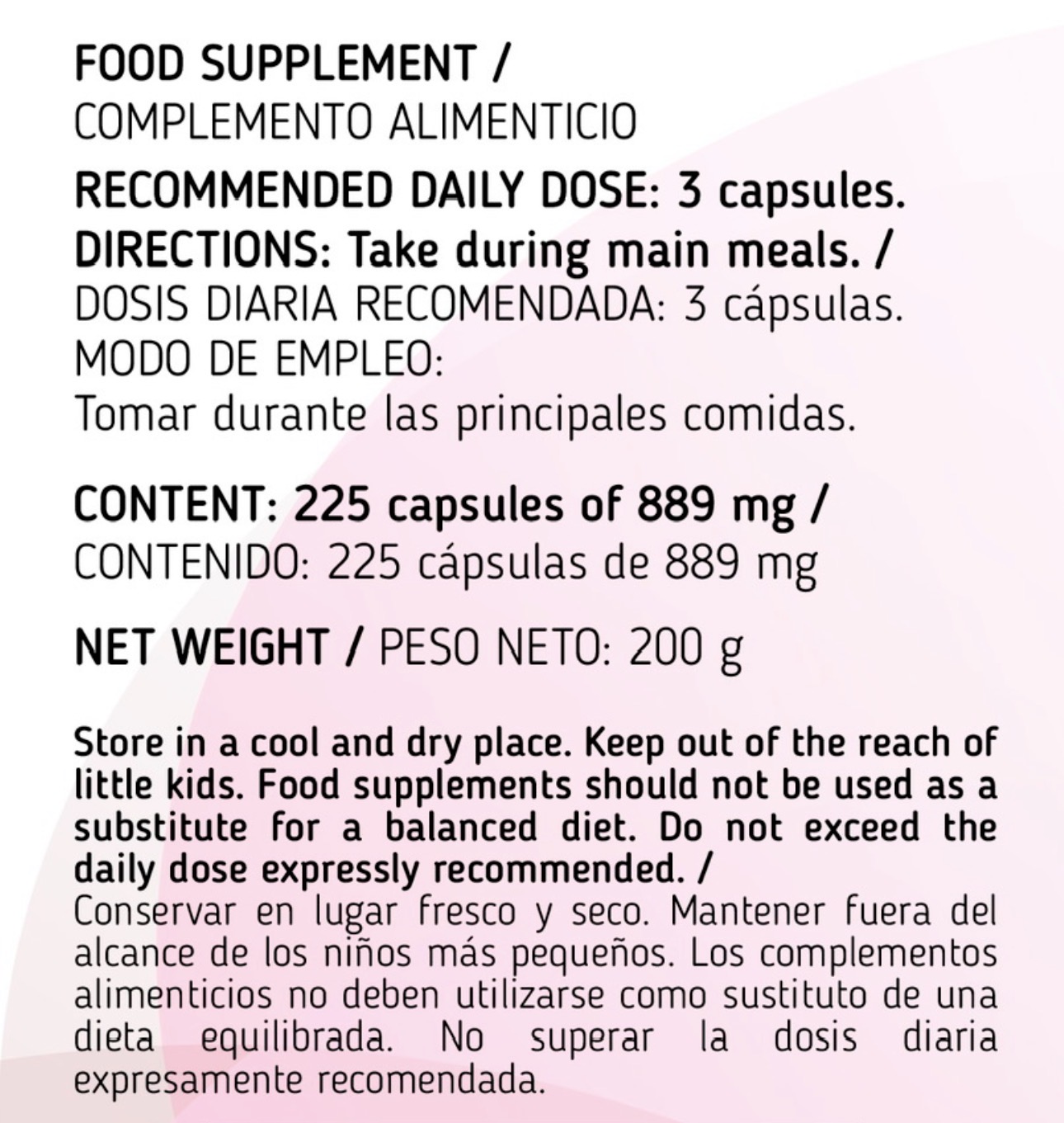 FOOD SUPPLEMENT /
COMPLEMENTO ALIMENTICIO

RECOMMENDED DAILY DOSE: 3 capsules.
DIRECTIONS: Take during main meals. /
DOSIS DIARIA RECOMENDADA: 3 cápsulas.
MODO DE EMPLEO:
Tomar durante las principales comidas.

CONTENT: 225 capsules of 889 mg /
CONTENIDO: 225 cápsulas de 889 mg

NET WEIGHT / PESO NETO: 200 g

Store in a cool and dry place. Keep out of the reach of little kids. Food supplements should not be used as a substitute for a balanced diet. Do not exceed the daily dose expressly recommended. /
Conservar en lugar fresco y seco. Mantener fuera del alcance de los niños más pequeños. Los complementos alimenticios no deben utilizarse como sustituto de una dieta equilibrada. No superar la dosis diaria expresamente recomendada.